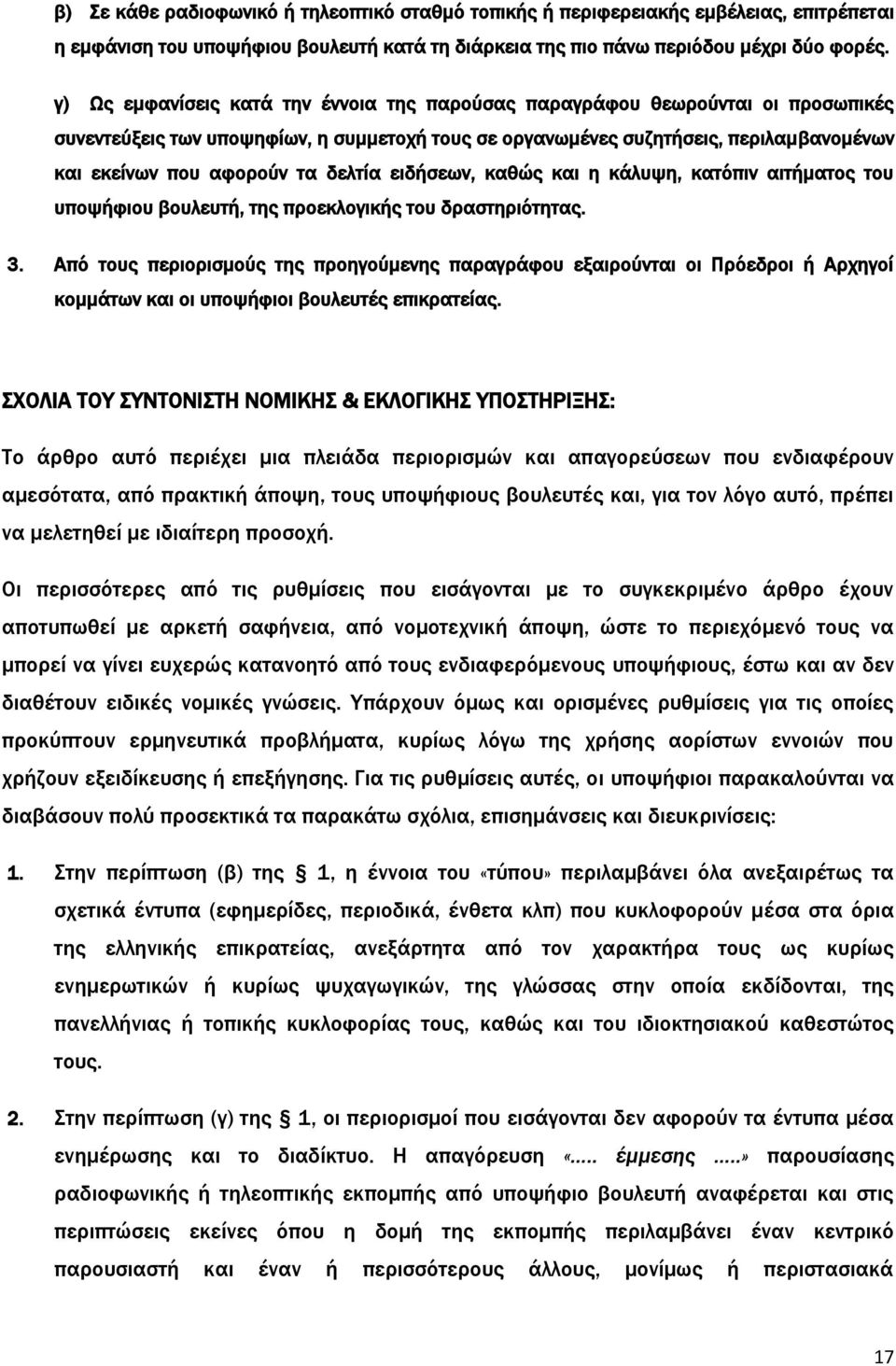 β) Σε κάθε ραδιοφωνικό ή τηλεοπτικό σταθμό τοπικής ή περιφερειακής εμβέλειας, επιτρέπεται η εμφάνιση του υποψήφιου βουλευτή κατά τη διάρκεια της πιο πάνω περιόδου μέχρι δύο φορές.

γ) Ως εμφανίσεις κατά την έννοια της παρούσας παραγράφου θεωρούνται οι προσωπικές συνεντεύξεις των υποψηφίων, η συμμετοχή τους σε οργανωμένες συζητήσεις, περιλαμβανομένων και εκείνων που αφορούν τα δελτία ειδήσεων, καθώς και η κάλυψη, κατόπιν αιτήματος του υποψήφιου βουλευτή, της προεκλογικής του δραστηριότητας.

3. Από τους περιορισμούς της προηγούμενης παραγράφου εξαιρούνται οι Πρόεδροι ή Αρχηγοί κομμάτων και οι υποψήφιοι βουλευτές επικρατείας.

ΣΧΟΛΙΑ ΤΟΥ ΣΥΝΤΟΝΙΣΤΗ ΝΟΜΙΚΗΣ & ΕΚΛΟΓΙΚΗΣ ΥΠΟΣΤΗΡΙΞΗΣ:

Το άρθρο αυτό περιέχει μια πλειάδα περιορισμών και απαγορεύσεων που ενδιαφέρουν αμεσότατα, από πρακτική άποψη, τους υποψήφιους βουλευτές και, για τον λόγο αυτό, πρέπει να μελετηθεί με ιδιαίτερη προσοχή.

Οι περισσότερες από τις ρυθμίσεις που εισάγονται με το συγκεκριμένο άρθρο έχουν αποτυπωθεί με αρκετή σαφήνεια, από νομοτεχνική άποψη, ώστε το περιεχόμενό τους να μπορεί να γίνει ευχερώς κατανοητό από τους ενδιαφερόμενους υποψήφιους, έστω και αν δεν διαθέτουν ειδικές νομικές γνώσεις. Υπάρχουν όμως και ορισμένες ρυθμίσεις για τις οποίες προκύπτουν ερμηνευτικά προβλήματα, κυρίως λόγω της χρήσης αορίστων εννοιών που χρήζουν εξειδίκευσης ή επεξήγησης. Για τις ρυθμίσεις αυτές, οι υποψήφιοι παρακαλούνται να διαβάσουν πολύ προσεκτικά τα παρακάτω σχόλια, επισημάνσεις και διευκρινίσεις:

1. Στην περίπτωση (β) της § 1, η έννοια του «τύπου» περιλαμβάνει όλα ανεξαιρέτως τα σχετικά έντυπα (εφημερίδες, περιοδικά, ένθετα κλπ) που κυκλοφορούν μέσα στα όρια της ελληνικής επικρατείας, ανεξάρτητα από τον χαρακτήρα τους ως κυρίως ενημερωτικών ή κυρίως ψυχαγωγικών, της γλώσσας στην οποία εκδίδονται, της πανελλήνιας ή τοπικής κυκλοφορίας τους, καθώς και του ιδιοκτησιακού καθεστώτος τους.

2. Στην περίπτωση (γ) της § 1, οι περιορισμοί που εισάγονται δεν αφορούν τα έντυπα μέσα ενημέρωσης και το διαδίκτυο. Η απαγόρευση «..... έμμεσης .....» παρουσίασης ραδιοφωνικής ή τηλεοπτικής εκπομπής από υποψήφιο βουλευτή αναφέρεται και στις περιπτώσεις εκείνες όπου η εκπομπή περιλαμβάνει έναν κεντρικό παρουσιαστή και έναν ή περισσότερους άλλους, μονίμως ή περιστασιακά

17